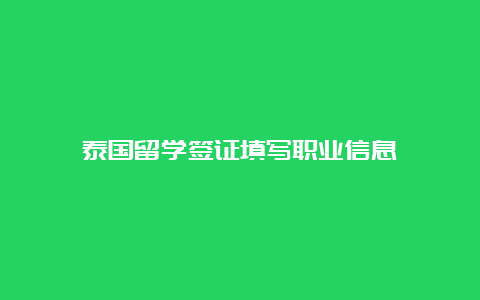 泰国留学签证填写职业信息